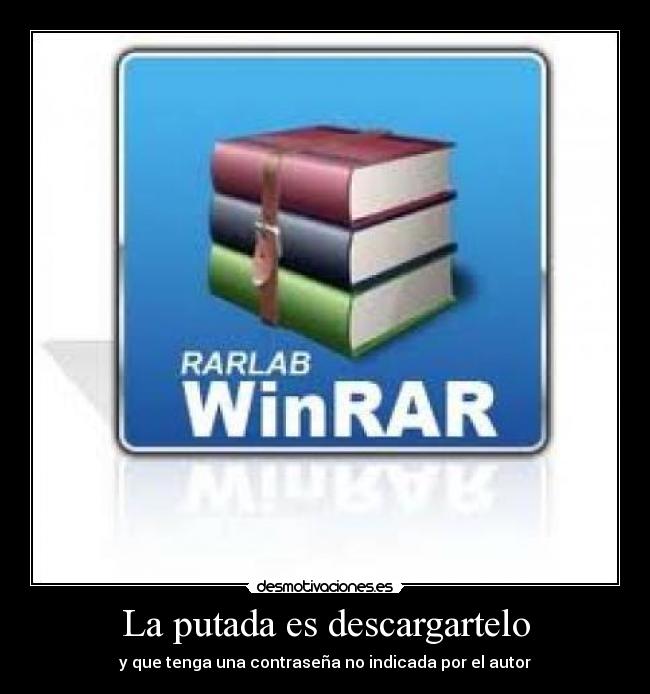 RARLAB
WinRAR

desmotivaciones.es

La putada es descargartelo

y que tenga una contraseña no indicada por el autor